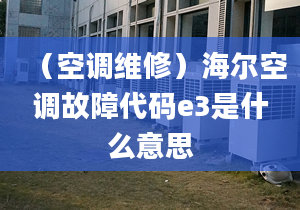 （空调维修）海尔空调故障代码e3是什么意思